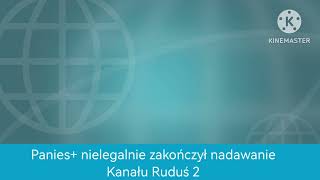 K
KINEMASTER

Panies+ nielegalnie zakończył nadawanie Kanału Ruduś 2